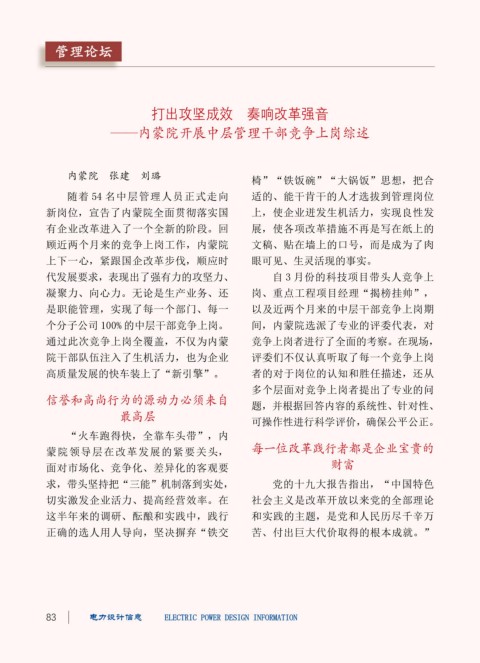 管理论坛

打出攻坚成效　奏响改革强音
——内蒙院开展中层管理干部竞争上岗综述

内蒙院　张建　刘璐

随着 54 名中层管理人员正式走向新岗位，宣告了内蒙院全面贯彻落实国有企业改革进入了一个全新的阶段。回顾近两个月来的竞争上岗工作，内蒙院上下一心，紧跟国企改革步伐，顺应时代发展要求，表现出了强有力的攻坚力、凝聚力、向心力。无论是生产业务、还是职能管理，实现了每一个部门、每一个分子公司 100% 的中层干部竞争上岗。通过此次竞争上岗全覆盖，不仅为内蒙院干部队伍注入了生机活力，也为企业高质量发展的快车装上了“新引擎”。

信誉和高尚行为的源动力必须来自最高层

“火车跑得快，全靠车头带”，内蒙院领导层在改革发展的紧要关头，面对市场化、竞争化、差异化的客观要求，带头坚持把“三能”机制落到实处，切实激发企业活力、提高经营效率。在这半年来的调研、酝酿和实践中，践行正确的选人用人导向，坚决摒弃“铁交椅”“铁饭碗”“大锅饭”思想，把合适的、能干肯干的人才选拔到管理岗位上，使企业迸发生机活力，实现良性发展，使各项改革措施不再是写在纸上的文稿、贴在墙上的口号，而是成为了肉眼可见、生灵活现的事实。

自 3 月份的科技项目带头人竞争上岗、重点工程项目经理“揭榜挂帅”，以及近两个月来的中层干部竞争上岗期间，内蒙院选派了专业的评委代表，对竞争上岗者进行了全面的考察。在现场，评委们不仅认真听取了每一个竞争上岗者的对于岗位的认知和胜任描述，还从多个层面对竞争上岗者提出了专业的问题，并根据回答内容的系统性、针对性、可操作性进行科学评价，确保公平公正。

每一位改革践行者都是企业宝贵的财富

党的十九大报告指出，“中国特色社会主义是改革开放以来党的全部理论和实践的主题，是党和人民历尽千辛万苦、付出巨大代价取得的根本成就。”

83　电力设计信息　ELECTRIC POWER DESIGN INFORMATION